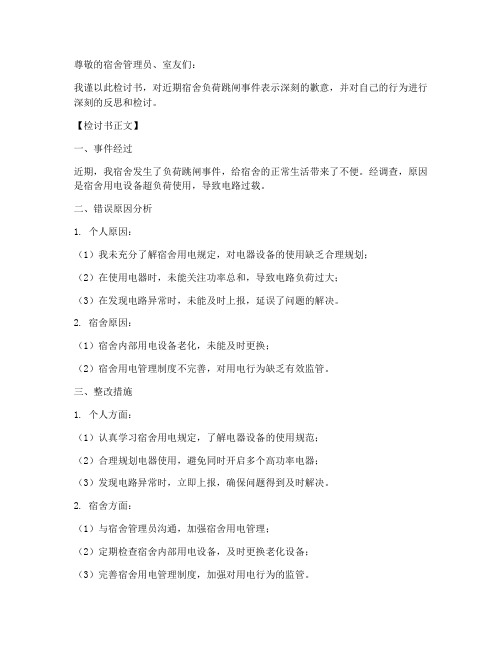 尊敬的宿舍管理员、室友们：

我谨以此检讨书，对近期宿舍负荷跳闸事件表示深刻的歉意，并对自己的行为进行深刻的反思和检讨。

【检讨书正文】

一、事件经过

近期，我宿舍发生了负荷跳闸事件，给宿舍的正常生活带来了不便。经调查，原因是宿舍用电设备超负荷使用，导致电路过载。

二、错误原因分析

1. 个人原因：

（1）我未充分了解宿舍用电规定，对电器设备的使用缺乏合理规划；

（2）在使用电器时，未能关注功率总和，导致电路负荷过大；

（3）在发现电路异常时，未能及时上报，延误了问题的解决。

2. 宿舍原因：

（1）宿舍内部用电设备老化，未能及时更换；

（2）宿舍用电管理制度不完善，对用电行为缺乏有效监管。

三、整改措施

1. 个人方面：

（1）认真学习宿舍用电规定，了解电器设备的使用规范；

（2）合理规划电器使用，避免同时开启多个高功率电器；

（3）发现电路异常时，立即上报，确保问题得到及时解决。

2. 宿舍方面：

（1）与宿舍管理员沟通，加强宿舍用电管理；

（2）定期检查宿舍内部用电设备，及时更换老化设备；

（3）完善宿舍用电管理制度，加强对用电行为的监管。